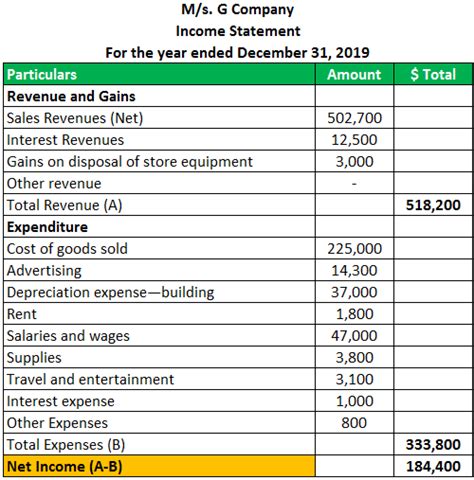 M/s. G Company
Income Statement
For the year ended December 31, 2019

| Particulars | Amount | $ Total |
|---|---|---|
| Revenue and Gains | | |
| Sales Revenues (Net) | 502,700 | |
| Interest Revenues | 12,500 | |
| Gains on disposal of store equipment | 3,000 | |
| Other revenue | - | |
| Total Revenue (A) | | 518,200 |
| Expenditure | | |
| Cost of goods sold | 225,000 | |
| Advertising | 14,300 | |
| Depreciation expense—building | 37,000 | |
| Rent | 1,800 | |
| Salaries and wages | 47,000 | |
| Supplies | 3,800 | |
| Travel and entertainment | 3,100 | |
| Interest expense | 1,000 | |
| Other Expenses | 800 | |
| Total Expenses (B) | | 333,800 |
| Net Income (A-B) | | 184,400 |